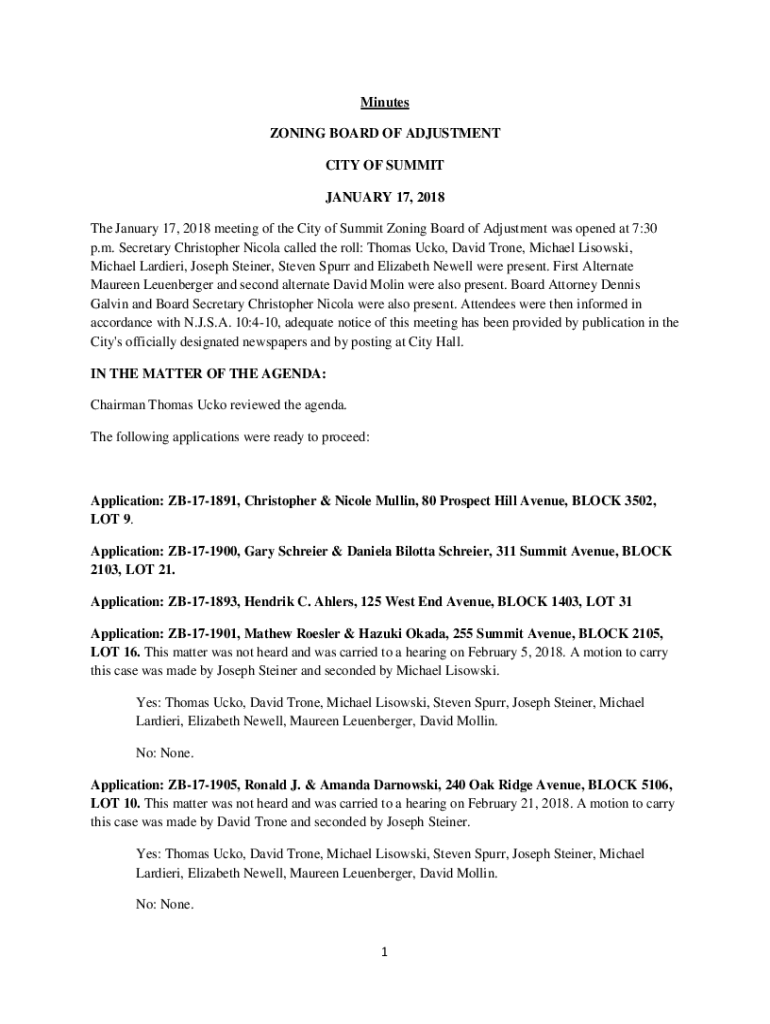 Minutes

ZONING BOARD OF ADJUSTMENT

CITY OF SUMMIT

JANUARY 17, 2018

The January 17, 2018 meeting of the City of Summit Zoning Board of Adjustment was opened at 7:30 p.m. Secretary Christopher Nicola called the roll: Thomas Ucko, David Trone, Michael Lisowski, Michael Lardieri, Joseph Steiner, Steven Spurr and Elizabeth Newell were present. First Alternate Maureen Leuenberger and second alternate David Molin were also present. Board Attorney Dennis Galvin and Board Secretary Christopher Nicola were also present. Attendees were then informed in accordance with N.J.S.A. 10:4-10, adequate notice of this meeting has been provided by publication in the City's officially designated newspapers and by posting at City Hall.

IN THE MATTER OF THE AGENDA:

Chairman Thomas Ucko reviewed the agenda.

The following applications were ready to proceed:

Application: ZB-17-1891, Christopher & Nicole Mullin, 80 Prospect Hill Avenue, BLOCK 3502, LOT 9.

Application: ZB-17-1900, Gary Schreier & Daniela Bilotta Schreier, 311 Summit Avenue, BLOCK 2103, LOT 21.

Application: ZB-17-1893, Hendrik C. Ahlers, 125 West End Avenue, BLOCK 1403, LOT 31

Application: ZB-17-1901, Mathew Roesler & Hazuki Okada, 255 Summit Avenue, BLOCK 2105, LOT 16. This matter was not heard and was carried to a hearing on February 5, 2018. A motion to carry this case was made by Joseph Steiner and seconded by Michael Lisowski.

Yes: Thomas Ucko, David Trone, Michael Lisowski, Steven Spurr, Joseph Steiner, Michael Lardieri, Elizabeth Newell, Maureen Leuenberger, David Mollin.

No: None.

Application: ZB-17-1905, Ronald J. & Amanda Darnowski, 240 Oak Ridge Avenue, BLOCK 5106, LOT 10. This matter was not heard and was carried to a hearing on February 21, 2018. A motion to carry this case was made by David Trone and seconded by Joseph Steiner.

Yes: Thomas Ucko, David Trone, Michael Lisowski, Steven Spurr, Joseph Steiner, Michael Lardieri, Elizabeth Newell, Maureen Leuenberger, David Mollin.

No: None.

1